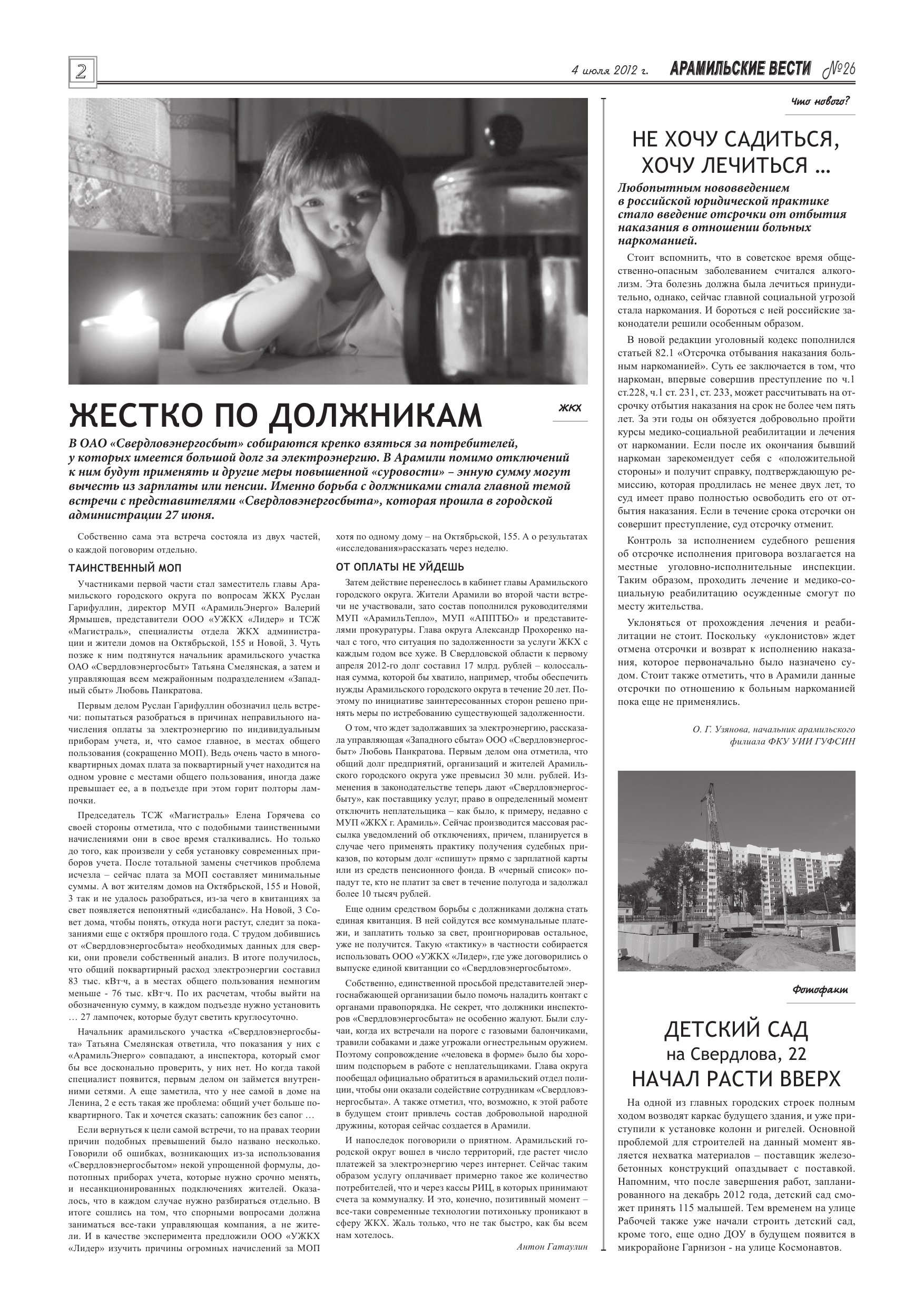 2

4 июля 2012 г. АРАМИЛЬСКИЕ ВЕСТИ №26

ЖЕСТКО ПО ДОЛЖНИКАМ

ЖКХ

В ОАО «Свердловэнергосбыт» собираются крепко взяться за потребителей, у которых имеется большой долг за электроэнергию. В Арамили помимо отключений к ним будут применять и другие меры повышенной «суровости» – энную сумму могут вычесть из зарплаты или пенсии. Именно борьба с должниками стала главной темой встречи с представителями «Свердловэнергосбыта», которая прошла в городской администрации 27 июня.

Собственно сама эта встреча состояла из двух частей, о каждой поговорим отдельно.

ТАИНСТВЕННЫЙ МОП

Участниками первой части стал заместитель главы Арамильского городского округа по вопросам ЖКХ Руслан Гарифуллин, директор МУП «АрамильЭнерго» Валерий Ярмышев, представители ООО «УЖКХ «Лидер» и ТСЖ «Магистраль», специалисты отдела ЖКХ администрации и жители домов на Октябрьской, 155 и Новой, 3. Чуть позже к ним подтянутся начальник арамильского участка ОАО «Свердловэнергосбыт» Татьяна Смелянская, а затем и управляющая всем межрайонным подразделением «Западный сбыт» Любовь Панкратова.

Первым делом Руслан Гарифуллин обозначил цель встречи: попытаться разобраться в причинах неправильного начисления оплаты за электроэнергию по индивидуальным приборам учета, и, что самое главное, в местах общего пользования (сокращенно МОП). Ведь очень часто в многоквартирных домах плата за поквартирный учет находится на одном уровне с местами общего пользования, иногда даже превышает ее, а в подъезде при этом горит полторы лампочки.

Председатель ТСЖ «Магистраль» Елена Горячева со своей стороны отметила, что с подобными таинственными начислениями они в свое время сталкивались. Но только до того, как произвели у себя установку современных приборов учета. После тотальной замены счетчиков проблема исчезла – сейчас плата за МОП составляет минимальные суммы. А вот жителям домов на Октябрьской, 155 и Новой, 3 так и не удалось разобраться, из-за чего в квитанциях за свет появляется непонятный «дисбаланс». На Новой, 3 Совет дома, чтобы понять, откуда ноги растут, следит за показаниями еще с октября прошлого года. С трудом добившись от «Свердловэнергосбыта» необходимых данных для сверки, они провели собственный анализ. В итоге получилось, что общий поквартирный расход электроэнергии составил 83 тыс. кВт·ч, а в местах общего пользования немногим меньше - 76 тыс. кВт·ч. По их расчетам, чтобы выйти на обозначенную сумму, в каждом подъезде нужно установить … 27 лампочек, которые будут светить круглосуточно.

Начальник арамильского участка «Свердловэнергосбыта» Татьяна Смелянская ответила, что показания у них с «АрамильЭнерго» совпадают, а инспектора, который смог бы все досконально проверить, у них нет. Но когда такой специалист появится, первым делом он займется внутренними сетями. А еще заметила, что у нее самой в доме на Ленина, 2 есть такая же проблема: общий учет больше поквартирного. Так и хочется сказать: сапожник без сапог …

Если вернуться к цели самой встречи, то на правах теории причин подобных превышений было названо несколько. Говорили об ошибках, возникающих из-за использования «Свердловэнергосбытом» некой упрощенной формулы, допотопных приборах учета, которые нужно срочно менять, и несанкционированных подключениях жителей. Оказалось, что в каждом случае нужно разбираться отдельно. В итоге сошлись на том, что спорными вопросами должна заниматься все-таки управляющая компания, а не жители. И в качестве эксперимента предложили ООО «УЖКХ «Лидер» изучить причины огромных начислений за МОП хотя по одному дому – на Октябрьской, 155. А о результатах «исследования»рассказать через неделю.

ОТ ОПЛАТЫ НЕ УЙДЕШЬ

Затем действие перенеслось в кабинет главы Арамильского городского округа. Жители Арамили во второй части встречи не участвовали, зато состав пополнился руководителями МУП «АрамильТепло», МУП «АППТБО» и представителями прокуратуры. Глава округа Александр Прохоренко начал с того, что ситуация по задолженности за услуги ЖКХ с каждым годом все хуже. В Свердловской области к первому апреля 2012-го долг составил 17 млрд. рублей – колоссальная сумма, которой бы хватило, например, чтобы обеспечить нужды Арамильского городского округа в течение 20 лет. Поэтому по инициативе заинтересованных сторон решено принять меры по истребованию существующей задолженности.

О том, что ждет задолжавших за электроэнергию, рассказала управляющая «Западного сбыта» ООО «Свердловэнергосбыт» Любовь Панкратова. Первым делом она отметила, что общий долг предприятий, организаций и жителей Арамильского городского округа уже превысил 30 млн. рублей. Изменения в законодательстве теперь дают «Свердловэнергосбыту», как поставщику услуг, право в определенный момент отключить неплательщика – как было, к примеру, недавно с МУП «ЖКХ г. Арамиль». Сейчас производится массовая рассылка уведомлений об отключениях, причем, планируется в случае чего применять практику получения судебных приказов, по которым долг «спишут» прямо с зарплатной карты или из средств пенсионного фонда. В «черный список» попадут те, кто не платит за свет в течение полугода и задолжал более 10 тысяч рублей.

Еще одним средством борьбы с должниками должна стать единая квитанция. В ней сойдутся все коммунальные платежи, и заплатить только за свет, проигнорировав остальное, уже не получится. Такую «тактику» в частности собирается использовать ООО «УЖКХ «Лидер», где уже договорились о выпуске единой квитанции со «Свердловэнергосбытом».

Собственно, единственной просьбой представителей энергоснабжающей организации было помочь наладить контакт с органами правопорядка. Не секрет, что должники инспекторов «Свердловэнергосбыта» не особенно жалуют. Были случаи, когда их встречали на пороге с газовыми балончиками, травили собаками и даже угрожали огнестрельным оружием. Поэтому сопровождение «человека в форме» было бы хорошим подспорьем в работе с неплательщиками. Глава округа пообещал официально обратиться в арамильский отдел полиции, чтобы они оказали содействие сотрудникам «Свердловэнергосбыта». А также отметил, что, возможно, к этой работе в будущем стоит привлечь состав добровольной народной дружины, которая сейчас создается в Арамили.

И напоследок поговорили о приятном. Арамильский городской округ вошел в число территорий, где растет число платежей за электроэнергию через интернет. Сейчас таким образом услугу оплачивает примерно такое же количество потребителей, что и через кассы РИЦ, в которых принимают счета за коммуналку. И это, конечно, позитивный момент – все-таки современные технологии потихоньку проникают в сферу ЖКХ. Жаль только, что не так быстро, как бы всем нам хотелось.

Антон Гатаулин

Что нового?

НЕ ХОЧУ САДИТЬСЯ, ХОЧУ ЛЕЧИТЬСЯ ...

Любопытным нововведением в российской юридической практике стало введение отсрочки от отбытия наказания в отношении больных наркоманией.

Стоит вспомнить, что в советское время общественно-опасным заболеванием считался алкоголизм. Эта болезнь должна была лечиться принудительно, однако, сейчас главной социальной угрозой стала наркомания. И бороться с ней российские законодатели решили особенным образом.

В новой редакции уголовный кодекс пополнился статьей 82.1 «Отсрочка отбывания наказания больным наркоманией». Суть ее заключается в том, что наркоман, впервые совершив преступление по ч.1 ст.228, ч.1 ст. 231, ст. 233, может рассчитывать на отсрочку отбытия наказания на срок не более чем пять лет. За эти годы он обязуется добровольно пройти курсы медико-социальной реабилитации и лечения от наркомании. Если после их окончания бывший наркоман зарекомендует себя с «положительной стороны» и получит справку, подтверждающую ремиссию, которая продлилась не менее двух лет, то суд имеет право полностью освободить его от отбытия наказания. Если в течение срока отсрочки он совершит преступление, суд отсрочку отменит.

Контроль за исполнением судебного решения об отсрочке исполнения приговора возлагается на местные уголовно-исполнительные инспекции. Таким образом, проходить лечение и медико-социальную реабилитацию осужденные смогут по месту жительства.

Уклоняться от прохождения лечения и реабилитации не стоит. Поскольку «уклонистов» ждет отмена отсрочки и возврат к исполнению наказания, которое первоначально было назначено судом. Стоит также отметить, что в Арамили данные отсрочки по отношению к больным наркоманией пока еще не применялись.

О. Г. Узянова, начальник арамильского филиала ФКУ УИИ ГУФСИН

Фотофакт

ДЕТСКИЙ САД на Свердлова, 22 НАЧАЛ РАСТИ ВВЕРХ

На одной из главных городских строек полным ходом возводят каркас будущего здания, и уже приступили к установке колонн и ригелей. Основной проблемой для строителей на данный момент является нехватка материалов – поставщик железобетонных конструкций опаздывает с поставкой. Напомним, что после завершения работ, запланированного на декабрь 2012 года, детский сад сможет принять 115 малышей. Тем временем на улице Рабочей также уже начали строить детский сад, кроме того, еще одно ДОУ в будущем появится в микрорайоне Гарнизон - на улице Космонавтов.